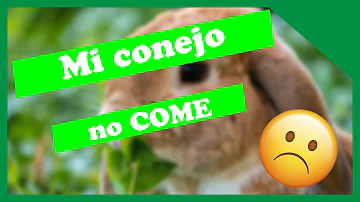 Mi conejo

no COME